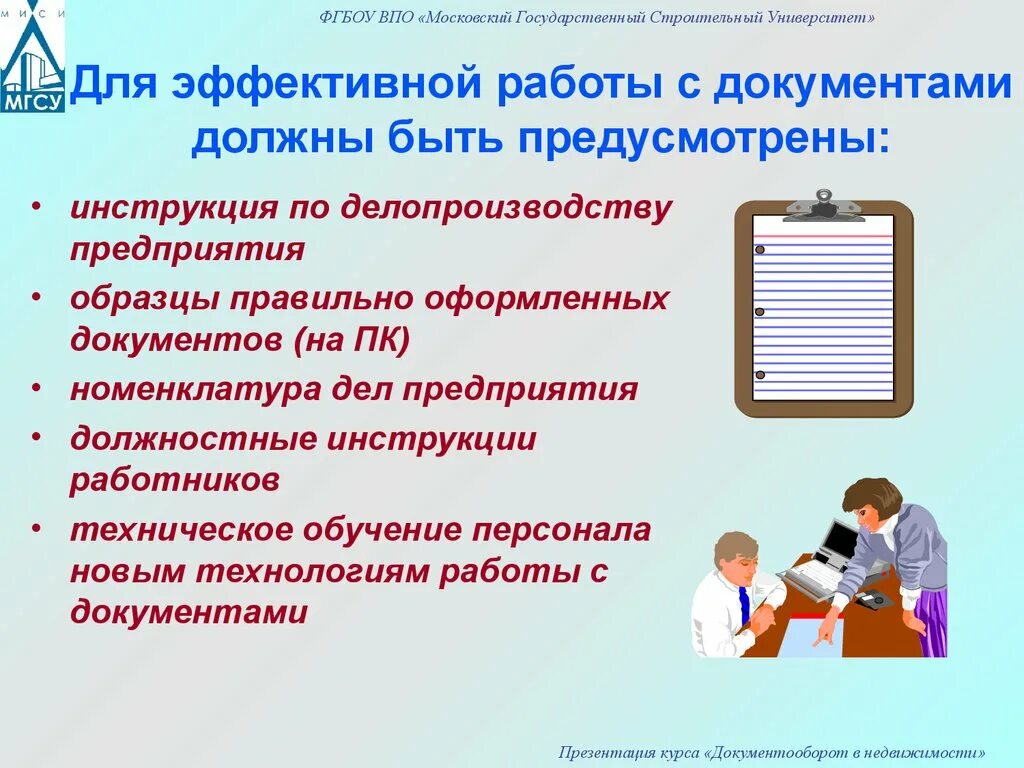 М И С И
МГСУ

ФГБОУ ВПО «Московский Государственный Строительный Университет»

Для эффективной работы с документами должны быть предусмотрены:

• инструкция по делопроизводству предприятия
• образцы правильно оформленных документов (на ПК)
• номенклатура дел предприятия
• должностные инструкции работников
• техническое обучение персонала новым технологиям работы с документами

Презентация курса «Документооборот в недвижимости»